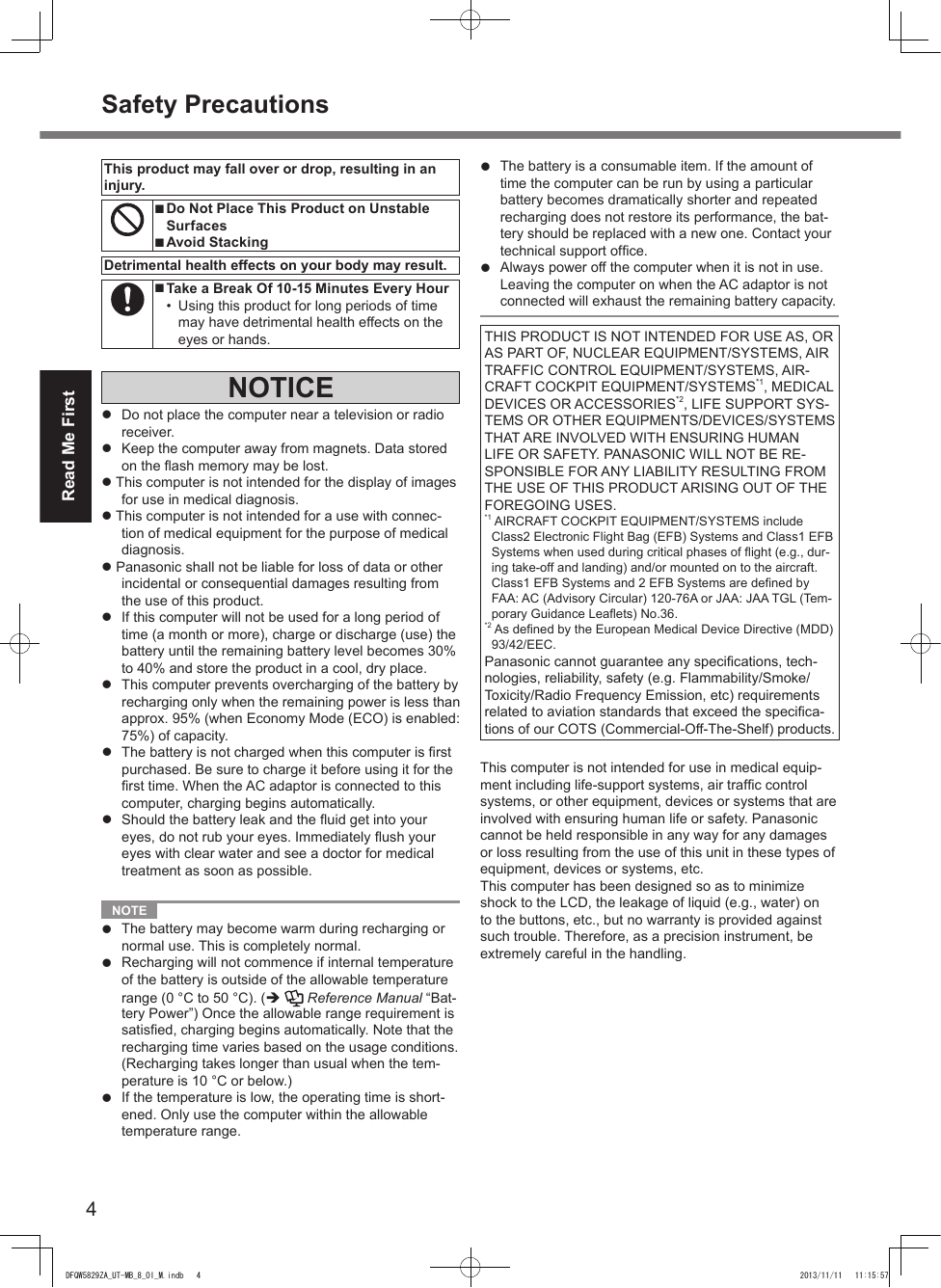 Safety Precautions

Read Me First

This product may fall over or drop, resulting in an injury.

■ Do Not Place This Product on Unstable Surfaces
■ Avoid Stacking

Detrimental health effects on your body may result.

■ Take a Break Of 10-15 Minutes Every Hour
• Using this product for long periods of time may have detrimental health effects on the eyes or hands.

NOTICE

● Do not place the computer near a television or radio receiver.
● Keep the computer away from magnets. Data stored on the flash memory may be lost.
● This computer is not intended for the display of images for use in medical diagnosis.
● This computer is not intended for a use with connection of medical equipment for the purpose of medical diagnosis.
● Panasonic shall not be liable for loss of data or other incidental or consequential damages resulting from the use of this product.
● If this computer will not be used for a long period of time (a month or more), charge or discharge (use) the battery until the remaining battery level becomes 30% to 40% and store the product in a cool, dry place.
● This computer prevents overcharging of the battery by recharging only when the remaining power is less than approx. 95% (when Economy Mode (ECO) is enabled: 75%) of capacity.
● The battery is not charged when this computer is first purchased. Be sure to charge it before using it for the first time. When the AC adaptor is connected to this computer, charging begins automatically.
● Should the battery leak and the fluid get into your eyes, do not rub your eyes. Immediately flush your eyes with clear water and see a doctor for medical treatment as soon as possible.

NOTE
● The battery may become warm during recharging or normal use. This is completely normal.
● Recharging will not commence if internal temperature of the battery is outside of the allowable temperature range (0 °C to 50 °C). (➔ Reference Manual “Battery Power”) Once the allowable range requirement is satisfied, charging begins automatically. Note that the recharging time varies based on the usage conditions. (Recharging takes longer than usual when the temperature is 10 °C or below.)
● If the temperature is low, the operating time is shortened. Only use the computer within the allowable temperature range.

● The battery is a consumable item. If the amount of time the computer can be run by using a particular battery becomes dramatically shorter and repeated recharging does not restore its performance, the battery should be replaced with a new one. Contact your technical support office.
● Always power off the computer when it is not in use. Leaving the computer on when the AC adaptor is not connected will exhaust the remaining battery capacity.

THIS PRODUCT IS NOT INTENDED FOR USE AS, OR AS PART OF, NUCLEAR EQUIPMENT/SYSTEMS, AIR TRAFFIC CONTROL EQUIPMENT/SYSTEMS, AIRCRAFT COCKPIT EQUIPMENT/SYSTEMS$^{*1}$, MEDICAL DEVICES OR ACCESSORIES$^{*2}$, LIFE SUPPORT SYSTEMS OR OTHER EQUIPMENTS/DEVICES/SYSTEMS THAT ARE INVOLVED WITH ENSURING HUMAN LIFE OR SAFETY. PANASONIC WILL NOT BE RESPONSIBLE FOR ANY LIABILITY RESULTING FROM THE USE OF THIS PRODUCT ARISING OUT OF THE FOREGOING USES.
$^{*1}$ AIRCRAFT COCKPIT EQUIPMENT/SYSTEMS include Class2 Electronic Flight Bag (EFB) Systems and Class1 EFB Systems when used during critical phases of flight (e.g., during take-off and landing) and/or mounted on to the aircraft. Class1 EFB Systems and 2 EFB Systems are defined by FAA: AC (Advisory Circular) 120-76A or JAA: JAA TGL (Temporary Guidance Leaflets) No.36.
$^{*2}$ As defined by the European Medical Device Directive (MDD) 93/42/EEC.
Panasonic cannot guarantee any specifications, technologies, reliability, safety (e.g. Flammability/Smoke/Toxicity/Radio Frequency Emission, etc) requirements related to aviation standards that exceed the specifications of our COTS (Commercial-Off-The-Shelf) products.

This computer is not intended for use in medical equipment including life-support systems, air traffic control systems, or other equipment, devices or systems that are involved with ensuring human life or safety. Panasonic cannot be held responsible in any way for any damages or loss resulting from the use of this unit in these types of equipment, devices or systems, etc.
This computer has been designed so as to minimize shock to the LCD, the leakage of liquid (e.g., water) on to the buttons, etc., but no warranty is provided against such trouble. Therefore, as a precision instrument, be extremely careful in the handling.

4

DFQW5829ZA_UT-MB_8_OI_M.indb 4 2013/11/11 11:15:57